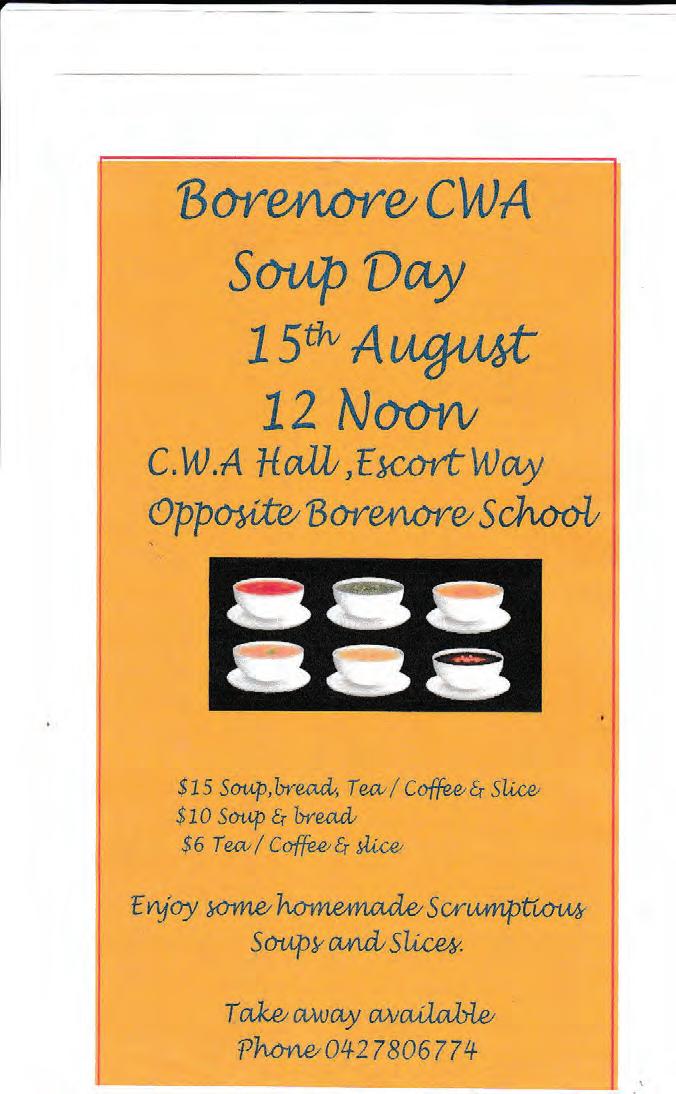 Borenore CWA
Soup Day
15th August
12 Noon
C.W.A Hall ,Escort Way
Opposite Borenore School

$15 Soup,bread, Tea / Coffee & Slice
$10 Soup & bread
$6 Tea / Coffee & slice

Enjoy some homemade Scrumptious Soups and Slices.

Take away available
Phone 0427806774